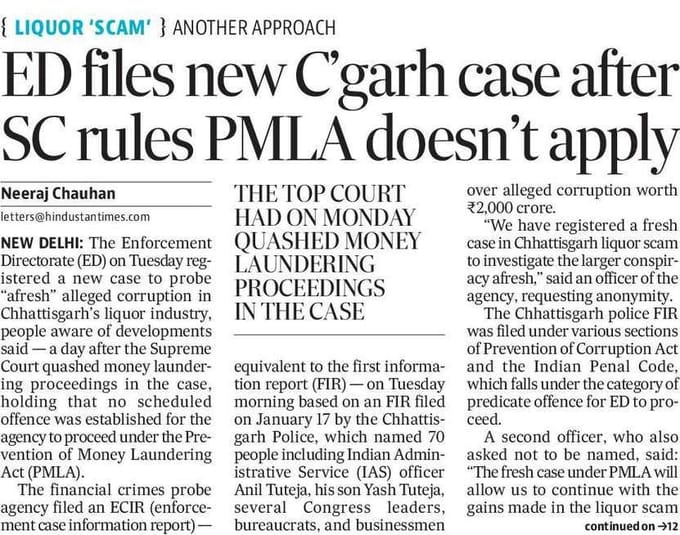 { LIQUOR 'SCAM' } ANOTHER APPROACH

ED files new C'garh case after SC rules PMLA doesn't apply

Neeraj Chauhan
letters@hindustantimes.com

NEW DELHI: The Enforcement Directorate (ED) on Tuesday registered a new case to probe "afresh" alleged corruption in Chhattisgarh's liquor industry, people aware of developments said — a day after the Supreme Court quashed money laundering proceedings in the case, holding that no scheduled offence was established for the agency to proceed under the Prevention of Money Laundering Act (PMLA).

The financial crimes probe agency filed an ECIR (enforcement case information report) —

THE TOP COURT HAD ON MONDAY QUASHED MONEY LAUNDERING PROCEEDINGS IN THE CASE

equivalent to the first information report (FIR) — on Tuesday morning based on an FIR filed on January 17 by the Chhattisgarh Police, which named 70 people including Indian Administrative Service (IAS) officer Anil Tuteja, his son Yash Tuteja, several Congress leaders, bureaucrats, and businessmen over alleged corruption worth ₹2,000 crore.

"We have registered a fresh case in Chhattisgarh liquor scam to investigate the larger conspiracy afresh," said an officer of the agency, requesting anonymity.

The Chhattisgarh police FIR was filed under various sections of Prevention of Corruption Act and the Indian Penal Code, which falls under the category of predicate offence for ED to proceed.

A second officer, who also asked not to be named, said: "The fresh case under PMLA will allow us to continue with the gains made in the liquor scam

continued on →12